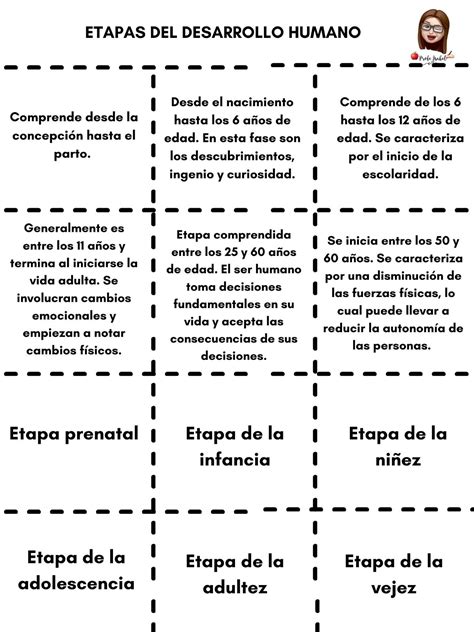 ETAPAS DEL DESARROLLO HUMANO

Profe Anabel

| | | |
|---|---|---|
| Comprende desde la concepción hasta el parto. | Desde el nacimiento hasta los 6 años de edad. En esta fase son los descubrimientos, ingenio y curiosidad. | Comprende de los 6 hasta los 12 años de edad. Se caracteriza por el inicio de la escolaridad. |
| Generalmente es entre los 11 años y termina al iniciarse la vida adulta. Se involucran cambios emocionales y empiezan a notar cambios físicos. | Etapa comprendida entre los 25 y 60 años de edad. El ser humano toma decisiones fundamentales en su vida y acepta las consecuencias de sus decisiones. | Se inicia entre los 50 y 60 años. Se caracteriza por una disminución de las fuerzas físicas, lo cual puede llevar a reducir la autonomía de las personas. |
| Etapa prenatal | Etapa de la infancia | Etapa de la niñez |
| Etapa de la adolescencia | Etapa de la adultez | Etapa de la vejez |